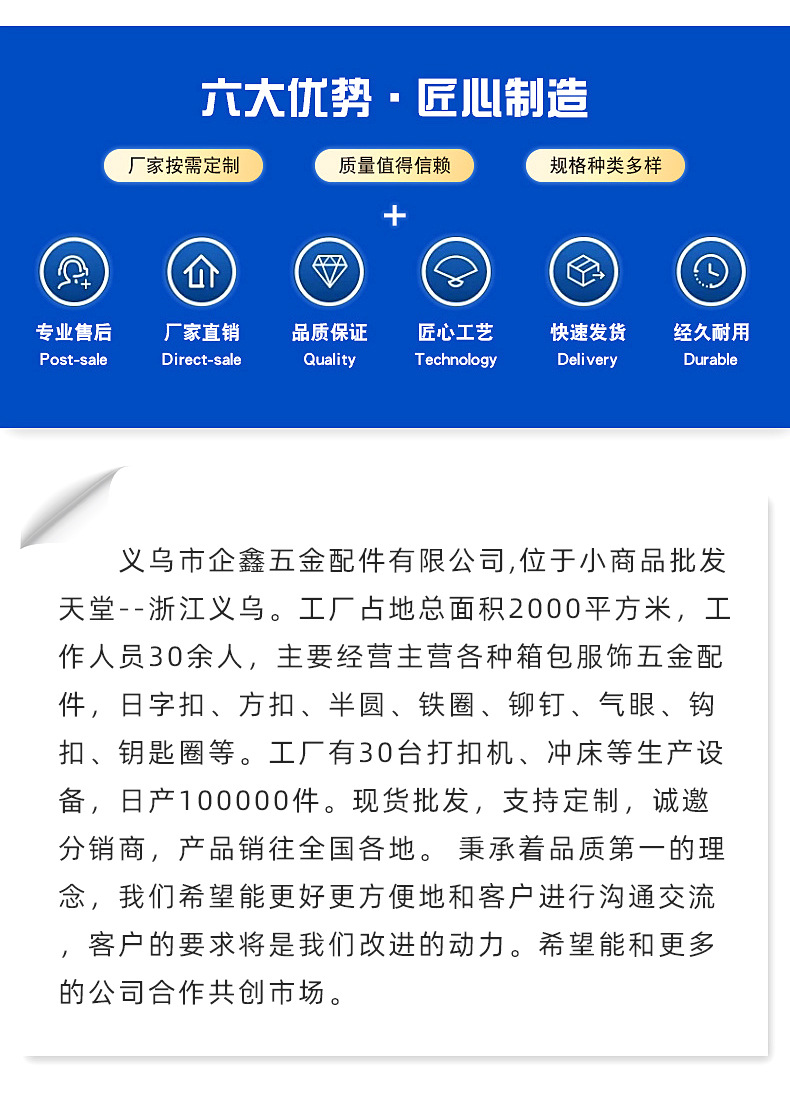 六大优势 · 匠心制造

厂家按需定制　质量值得信赖　规格种类多样

+

专业售后
Post-sale

厂家直销
Direct-sale

品质保证
Quality

匠心工艺
Technology

快速发货
Delivery

经久耐用
Durable

义乌市企鑫五金配件有限公司,位于小商品批发天堂--浙江义乌。工厂占地总面积2000平方米，工作人员30余人，主要经营主营各种箱包服饰五金配件，日字扣、方扣、半圆、铁圈、铆钉、气眼、钩扣、钥匙圈等。工厂有30台打扣机、冲床等生产设备，日产100000件。现货批发，支持定制，诚邀分销商，产品销往全国各地。 秉承着品质第一的理念，我们希望能更好更方便地和客户进行沟通交流，客户的要求将是我们改进的动力。希望能和更多的公司合作共创市场。